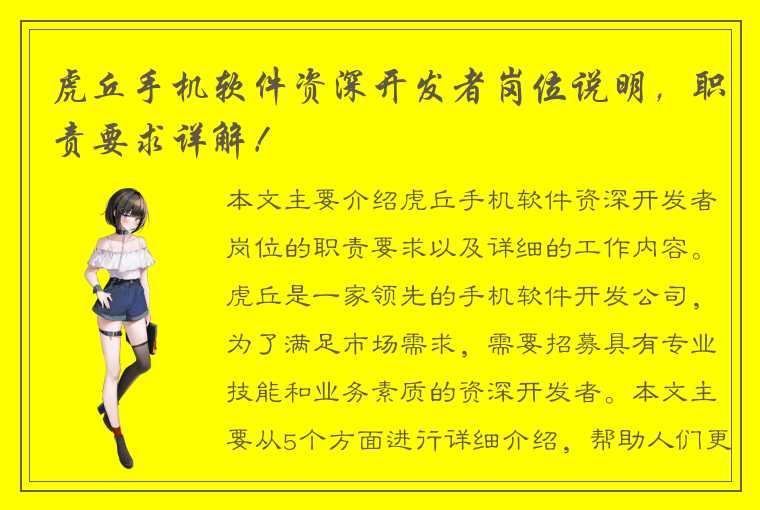 虎丘手机软件资深开发者岗位说明，职责要求详解！

本文主要介绍虎丘手机软件资深开发者岗位的职责要求以及详细的工作内容。虎丘是一家领先的手机软件开发公司，为了满足市场需求，需要招募具有专业技能和业务素质的资深开发者。本文主要从5个方面进行详细介绍，帮助人们更